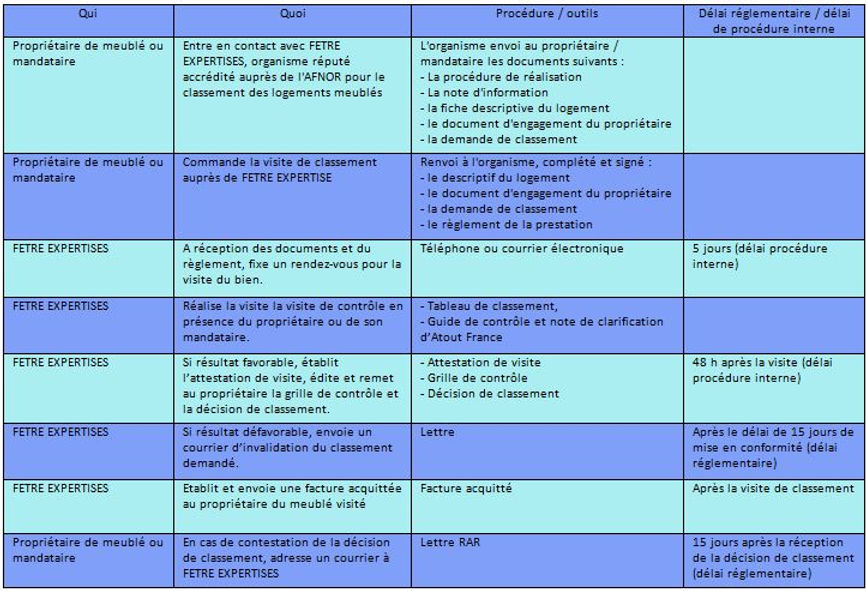 | Qui | Quoi | Procédure / outils | Délai réglementaire / délai de procédure interne |
|---|---|---|---|
| Propriétaire de meublé ou mandataire | Entre en contact avec FETRE EXPERTISES, organisme réputé accrédité auprès de l'AFNOR pour le classement des logements meublés | L'organisme envoi au propriétaire / mandataire les documents suivants : - La procédure de réalisation - La note d'information - la fiche descriptive du logement - le document d'engagement du propriétaire - la demande de classement | |
| Propriétaire de meublé ou mandataire | Commande la visite de classement auprès de FETRE EXPERTISE | Renvoi à l'organisme, complété et signé : - le descriptif du logement - le document d'engagement du propriétaire - la demande de classement - le règlement de la prestation | |
| FETRE EXPERTISES | A réception des documents et du règlement, fixe un rendez-vous pour la visite du bien. | Téléphone ou courrier électronique | 5 jours (délai procédure interne) |
| FETRE EXPERTISES | Réalise la visite la visite de contrôle en présence du propriétaire ou de son mandataire. | - Tableau de classement, - Guide de contrôle et note de clarification d'Atout France | |
| FETRE EXPERTISES | Si résultat favorable, établit l'attestation de visite, édite et remet au propriétaire la grille de contrôle et la décision de classement. | - Attestation de visite - Grille de contrôle - Décision de classement | 48 h après la visite (délai procédure interne) |
| FETRE EXPERTISES | Si résultat défavorable, envoie un courrier d'invalidation du classement demandé. | Lettre | Après le délai de 15 jours de mise en conformité (délai réglementaire) |
| FETRE EXPERTISES | Etablit et envoie une facture acquittée au propriétaire du meublé visité | Facture acquitté | Après la visite de classement |
| Propriétaire de meublé ou mandataire | En cas de contestation de la décision de classement, adresse un courrier à FETRE EXPERTISES | Lettre RAR | 15 jours après la réception de la décision de classement (délai réglementaire) |